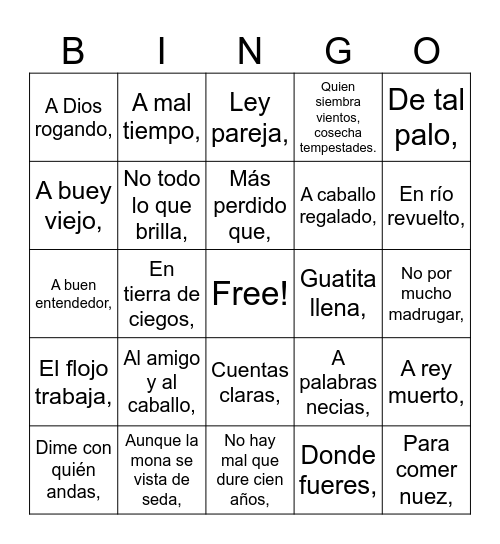 | B | I | N | G | O |
|---|---|---|---|---|
| A Dios rogando, | A mal tiempo, | Ley pareja, | Quien siembra vientos, cosecha tempestades. | De tal palo, |
| A buey viejo, | No todo lo que brilla, | Más perdido que, | A caballo regalado, | En río revuelto, |
| A buen entendedor, | En tierra de ciegos, | Free! | Guatita llena, | No por mucho madrugar, |
| El flojo trabaja, | Al amigo y al caballo, | Cuentas claras, | A palabras necias, | A rey muerto, |
| Dime con quién andas, | Aunque la mona se vista de seda, | No hay mal que dure cien años, | Donde fueres, | Para comer nuez, |